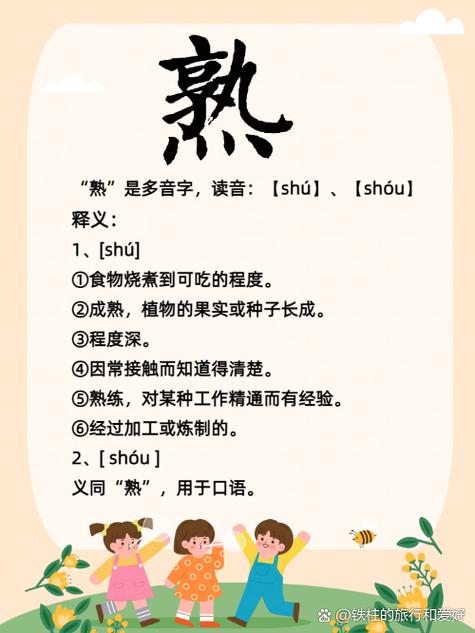 熟

“熟”是多音字，读音：【shú】、【shóu】

释义：

1、[shú]

①食物烧煮到可吃的程度。

②成熟，植物的果实或种子长成。

③程度深。

④因常接触而知道得清楚。

⑤熟练，对某种工作精通而有经验。

⑥经过加工或炼制的。

2、[ shóu ]

义同“熟”，用于口语。

@铁柱的旅行和爱好